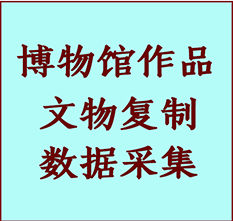 博物馆作品
文物复制
数据采集